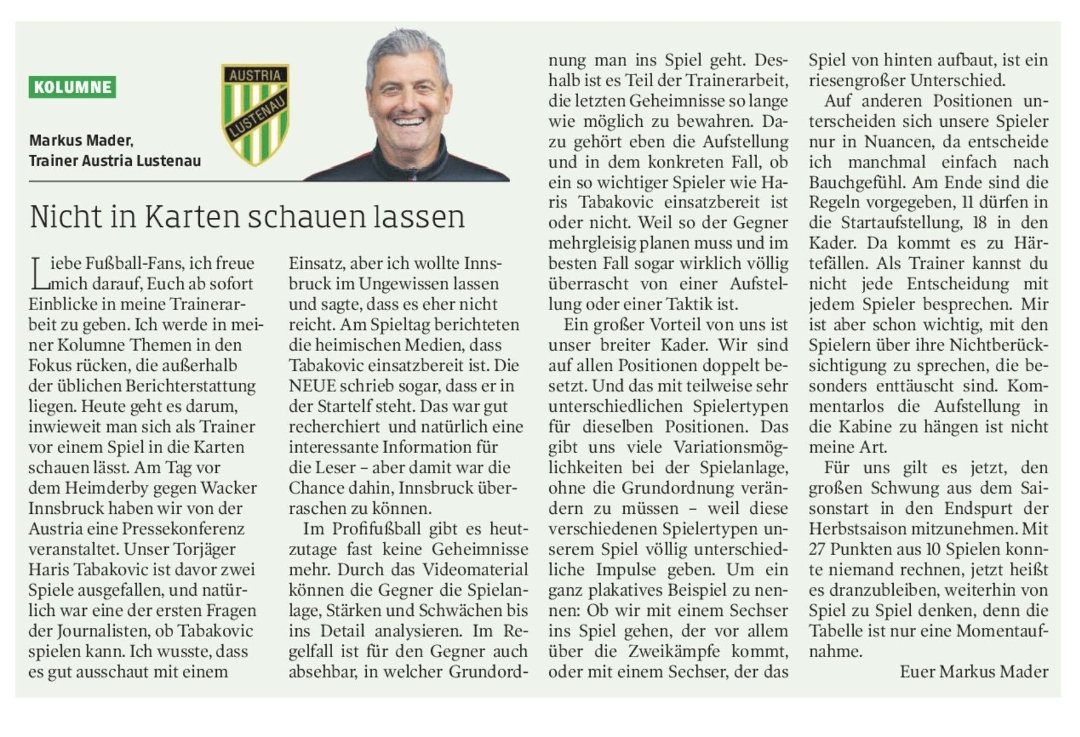 KOLUMNE

AUSTRIA LUSTENAU

Markus Mader, Trainer Austria Lustenau

Nicht in Karten schauen lassen

Liebe Fußball-Fans, ich freue mich darauf, Euch ab sofort Einblicke in meine Trainerarbeit zu geben. Ich werde in meiner Kolumne Themen in den Fokus rücken, die außerhalb der üblichen Berichterstattung liegen. Heute geht es darum, inwieweit man sich als Trainer vor einem Spiel in die Karten schauen lässt. Am Tag vor dem Heimderby gegen Wacker Innsbruck haben wir von der Austria eine Pressekonferenz veranstaltet. Unser Torjäger Haris Tabakovic ist davor zwei Spiele ausgefallen, und natürlich war eine der ersten Fragen der Journalisten, ob Tabakovic spielen kann. Ich wusste, dass es gut ausschaut mit einem Einsatz, aber ich wollte Innsbruck im Ungewissen lassen und sagte, dass es eher nicht reicht. Am Spieltag berichteten die heimischen Medien, dass Tabakovic einsatzbereit ist. Die NEUE schrieb sogar, dass er in der Startelf steht. Das war gut recherchiert und natürlich eine interessante Information für die Leser – aber damit war die Chance dahin, Innsbruck überraschen zu können.

Im Profifußball gibt es heutzutage fast keine Geheimnisse mehr. Durch das Videomaterial können die Gegner die Spielanlage, Stärken und Schwächen bis ins Detail analysieren. Im Regelfall ist für den Gegner auch absehbar, in welcher Grundordnung man ins Spiel geht. Deshalb ist es Teil der Trainerarbeit, die letzten Geheimnisse so lange wie möglich zu bewahren. Dazu gehört eben die Aufstellung und in dem konkreten Fall, ob ein so wichtiger Spieler wie Haris Tabakovic einsatzbereit ist oder nicht. Weil so der Gegner mehrgleisig planen muss und im besten Fall sogar wirklich völlig überrascht von einer Aufstellung oder einer Taktik ist.

Ein großer Vorteil von uns ist unser breiter Kader. Wir sind auf allen Positionen doppelt besetzt. Und das mit teilweise sehr unterschiedlichen Spielertypen für dieselben Positionen. Das gibt uns viele Variationsmöglichkeiten bei der Spielanlage, ohne die Grundordnung verändern zu müssen – weil diese verschiedenen Spielertypen unserem Spiel völlig unterschiedliche Impulse geben. Um ein ganz plakatives Beispiel zu nennen: Ob wir mit einem Sechser ins Spiel gehen, der vor allem über die Zweikämpfe kommt, oder mit einem Sechser, der das Spiel von hinten aufbaut, ist ein riesengroßer Unterschied.

Auf anderen Positionen unterscheiden sich unsere Spieler nur in Nuancen, da entscheide ich manchmal einfach nach Bauchgefühl. Am Ende sind die Regeln vorgegeben, 11 dürfen in die Startaufstellung, 18 in den Kader. Da kommt es zu Härtefällen. Als Trainer kannst du nicht jede Entscheidung mit jedem Spieler besprechen. Mir ist aber schon wichtig, mit den Spielern über ihre Nichtberücksichtigung zu sprechen, die besonders enttäuscht sind. Kommentarlos die Aufstellung in die Kabine zu hängen ist nicht meine Art.

Für uns gilt es jetzt, den großen Schwung aus dem Saisonstart in den Endspurt der Herbstsaison mitzunehmen. Mit 27 Punkten aus 10 Spielen konnte niemand rechnen, jetzt heißt es dranzubleiben, weiterhin von Spiel zu Spiel denken, denn die Tabelle ist nur eine Momentaufnahme.

Euer Markus Mader